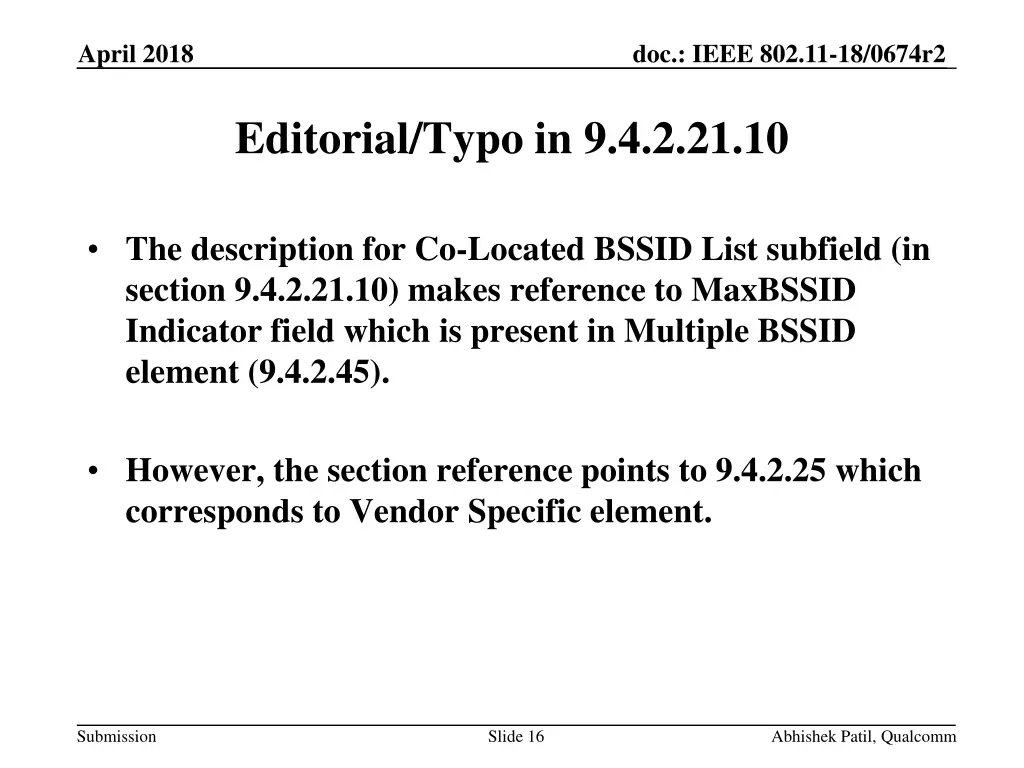 April 2018

doc.: IEEE 802.11-18/0674r2

Editorial/Typo in 9.4.2.21.10

• The description for Co-Located BSSID List subfield (in section 9.4.2.21.10) makes reference to MaxBSSID Indicator field which is present in Multiple BSSID element (9.4.2.45).

• However, the section reference points to 9.4.2.25 which corresponds to Vendor Specific element.

Submission

Slide 16

Abhishek Patil, Qualcomm